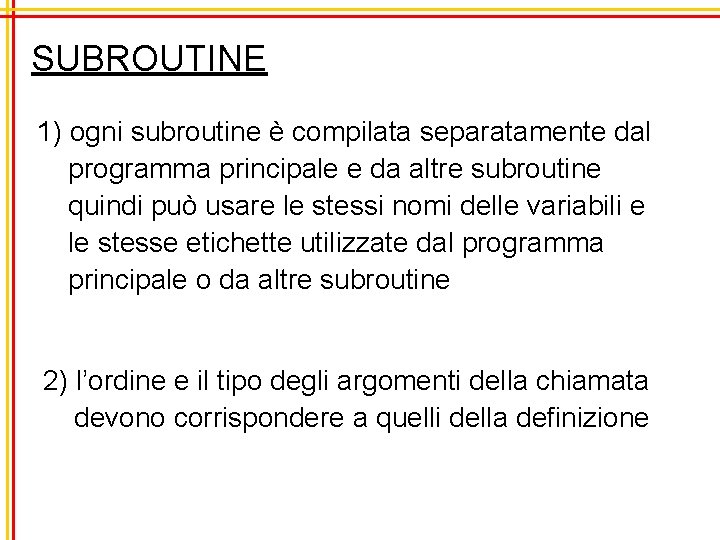 SUBROUTINE

1) ogni subroutine è compilata separatamente dal programma principale e da altre subroutine quindi può usare le stessi nomi delle variabili e le stesse etichette utilizzate dal programma principale o da altre subroutine

2) l’ordine e il tipo degli argomenti della chiamata devono corrispondere a quelli della definizione